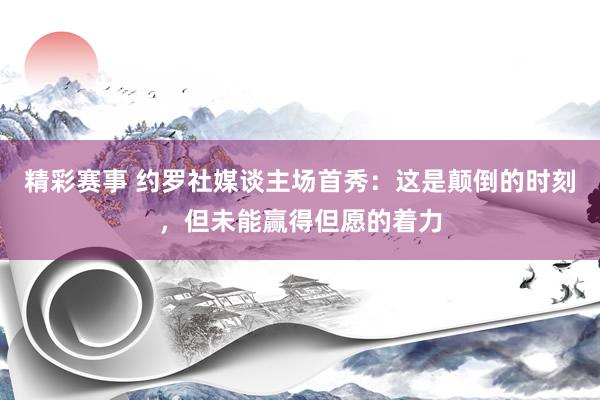 精彩赛事 约罗社媒谈主场首秀：这是颠倒的时刻，但未能赢得但愿的着力